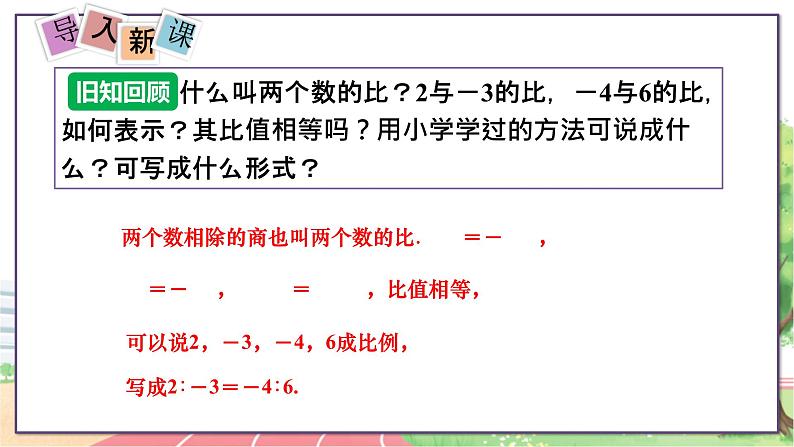 导入新课

旧知回顾 什么叫两个数的比？2与－3的比，－4与6的比，如何表示？其比值相等吗？用小学学过的方法可说成什么？可写成什么形式？

两个数相除的商也叫两个数的比． ＝－ ，

＝－ ， ＝ ，比值相等，

可以说2，－3，－4，6成比例，

写成2∶－3＝－4∶6.